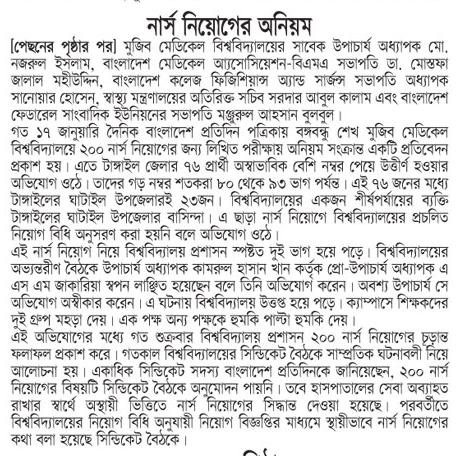 নার্স নিয়োগের অনিয়ম

[পেছনের পৃষ্ঠার পর] মুজিব মেডিকেল বিশ্ববিদ্যালয়ের সাবেক উপাচার্য অধ্যাপক মো. নজরুল ইসলাম, বাংলাদেশ মেডিকেল অ্যাসোসিয়েশন-বিএমএ সভাপতি ডা. মোস্তফা জালাল মহীউদ্দিন, বাংলাদেশ কলেজ ফিজিশিয়ান্স অ্যান্ড সার্জন্স সভাপতি অধ্যাপক সানোয়ার হোসেন, স্বাস্থ্য মন্ত্রণালয়ের অতিরিক্ত সচিব সরদার আবুল কালাম এবং বাংলাদেশ ফেডারেল সাংবাদিক ইউনিয়নের সভাপতি মঞ্জুরুল আহসান বুলবুল।
গত ১৭ জানুয়ারি দৈনিক বাংলাদেশ প্রতিদিন পত্রিকায় বঙ্গবন্ধু শেখ মুজিব মেডিকেল বিশ্ববিদ্যালয়ে ২০০ নার্স নিয়োগের জন্য লিখিত পরীক্ষায় অনিয়ম সংক্রান্ত একটি প্রতিবেদন প্রকাশ হয়। এতে টাঙ্গাইল জেলার ৭৬ প্রার্থী অস্বাভাবিক বেশি নম্বর পেয়ে উত্তীর্ণ হওয়ার অভিযোগ ওঠে। তাদের গড় নম্বর শতকরা ৮০ থেকে ৯৩ ভাগ পর্যন্ত। এই ৭৬ জনের মধ্যে টাঙ্গাইলের ঘাটাইল উপজেলারই ২৩জন। বিশ্ববিদ্যালয়ের একজন শীর্ষপর্যায়ের ব্যক্তি টাঙ্গাইলের ঘাটাইল উপজেলার বাসিন্দা। এ ছাড়া নার্স নিয়োগে বিশ্ববিদ্যালয়ের প্রচলিত নিয়োগ বিধি অনুসরণ করা হয়নি বলে অভিযোগ ওঠে।
এই নার্স নিয়োগ নিয়ে বিশ্ববিদ্যালয় প্রশাসন স্পষ্টত দুই ভাগ হয়ে পড়ে। বিশ্ববিদ্যালয়ের অভ্যন্তরীণ বৈঠকে উপাচার্য অধ্যাপক কামরুল হাসান খান কর্তৃক প্রো-উপাচার্য অধ্যাপক এ এস এম জাকারিয়া স্বপন লাঞ্ছিত হয়েছেন বলে তিনি অভিযোগ করেন। অবশ্য উপাচার্য সে অভিযোগ অস্বীকার করেন। এ ঘটনায় বিশ্ববিদ্যালয় উত্তপ্ত হয়ে পড়ে। ক্যাম্পাসে শিক্ষকদের দুই গ্রুপ মহড়া দেয়। এক পক্ষ অন্য পক্ষকে হুমকি পাল্টা হুমকি দেয়।
এই অভিযোগের মধ্যে গত শুক্রবার বিশ্ববিদ্যালয় প্রশাসন ২০০ নার্স নিয়োগের চূড়ান্ত ফলাফল প্রকাশ করে। গতকাল বিশ্ববিদ্যালয়ের সিন্ডিকেট বৈঠকে সাম্প্রতিক ঘটনাবলী নিয়ে আলোচনা হয়। একাধিক সিন্ডিকেট সদস্য বাংলাদেশ প্রতিদিনকে জানিয়েছেন, ২০০ নার্স নিয়োগের বিষয়টি সিন্ডিকেট বৈঠকে অনুমোদন পায়নি। তবে হাসপাতালের সেবা অব্যাহত রাখার স্বার্থে অস্থায়ী ভিত্তিতে নার্স নিয়োগের সিদ্ধান্ত দেওয়া হয়েছে। পরবর্তীতে বিশ্ববিদ্যালয়ের নিয়োগ বিধি অনুযায়ী নিয়োগ বিজ্ঞপ্তির মাধ্যমে স্থায়ীভাবে নার্স নিয়োগের কথা বলা হয়েছে সিন্ডিকেট বৈঠকে।